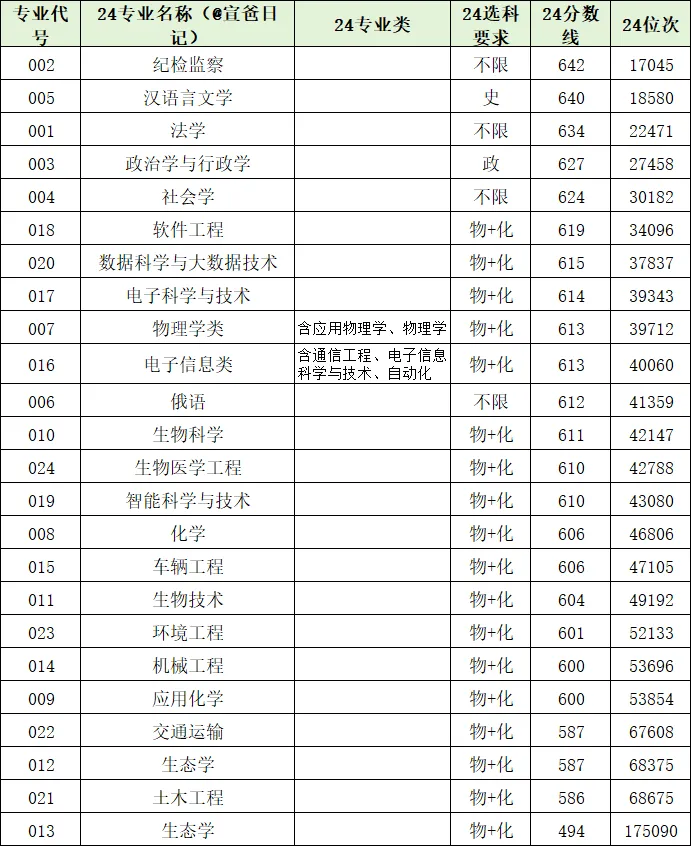 | 专业代号 | 24专业名称（@宣爸日记） | 24专业类 | 24选科要求 | 24分数线 | 24位次 |
|---|---|---|---|---|---|
| 002 | 纪检监察 | | 不限 | 642 | 17045 |
| 005 | 汉语言文学 | | 史 | 640 | 18580 |
| 001 | 法学 | | 不限 | 634 | 22471 |
| 003 | 政治学与行政学 | | 政 | 627 | 27458 |
| 004 | 社会学 | | 不限 | 624 | 30182 |
| 018 | 软件工程 | | 物+化 | 619 | 34096 |
| 020 | 数据科学与大数据技术 | | 物+化 | 615 | 37837 |
| 017 | 电子科学与技术 | | 物+化 | 614 | 39343 |
| 007 | 物理学类 | 含应用物理学、物理学 | 物+化 | 613 | 39712 |
| 016 | 电子信息类 | 含通信工程、电子信息科学与技术、自动化 | 物+化 | 613 | 40060 |
| 006 | 俄语 | | 不限 | 612 | 41359 |
| 010 | 生物科学 | | 物+化 | 611 | 42147 |
| 024 | 生物医学工程 | | 物+化 | 610 | 42788 |
| 019 | 智能科学与技术 | | 物+化 | 610 | 43080 |
| 008 | 化学 | | 物+化 | 606 | 46806 |
| 015 | 车辆工程 | | 物+化 | 606 | 47105 |
| 011 | 生物技术 | | 物+化 | 604 | 49192 |
| 023 | 环境工程 | | 物+化 | 601 | 52133 |
| 014 | 机械工程 | | 物+化 | 600 | 53696 |
| 009 | 应用化学 | | 物+化 | 600 | 53854 |
| 022 | 交通运输 | | 物+化 | 587 | 67608 |
| 012 | 生态学 | | 物+化 | 587 | 68375 |
| 021 | 土木工程 | | 物+化 | 586 | 68675 |
| 013 | 生态学 | | 物+化 | 494 | 175090 |